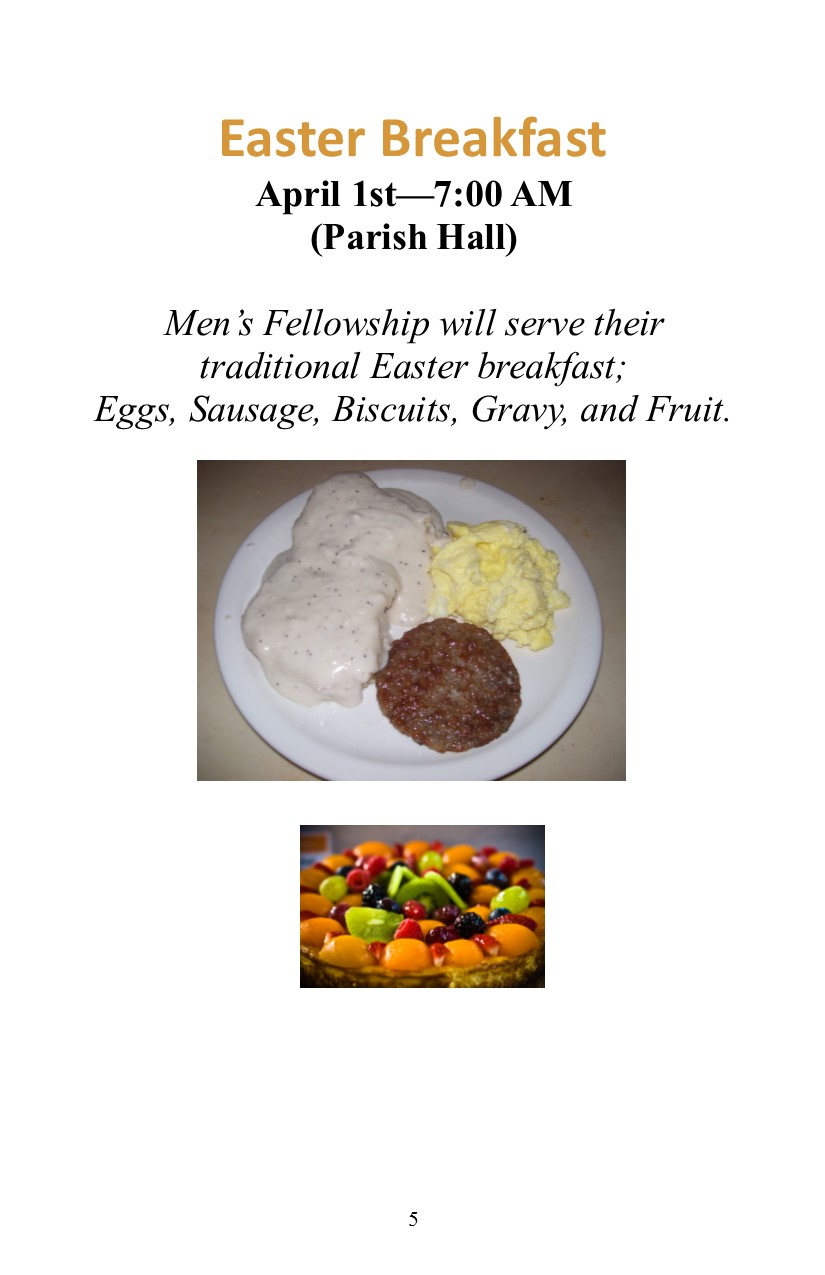 Easter Breakfast
April 1st—7:00 AM
(Parish Hall)

Men's Fellowship will serve their traditional Easter breakfast; Eggs, Sausage, Biscuits, Gravy, and Fruit.

5